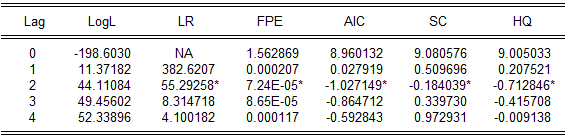 | Lag | LogL | LR | FPE | AIC | SC | HQ |
|---|---|---|---|---|---|---|
| 0 | -198.6030 | NA | 1.562869 | 8.960132 | 9.080576 | 9.005033 |
| 1 | 11.37182 | 382.6207 | 0.000207 | 0.027919 | 0.509696 | 0.207521 |
| 2 | 44.11084 | 55.29258* | 7.24E-05* | -1.027149* | -0.184039* | -0.712846* |
| 3 | 49.45602 | 8.314718 | 8.65E-05 | -0.864712 | 0.339730 | -0.415708 |
| 4 | 52.33896 | 4.100182 | 0.000117 | -0.592843 | 0.972931 | -0.009138 |